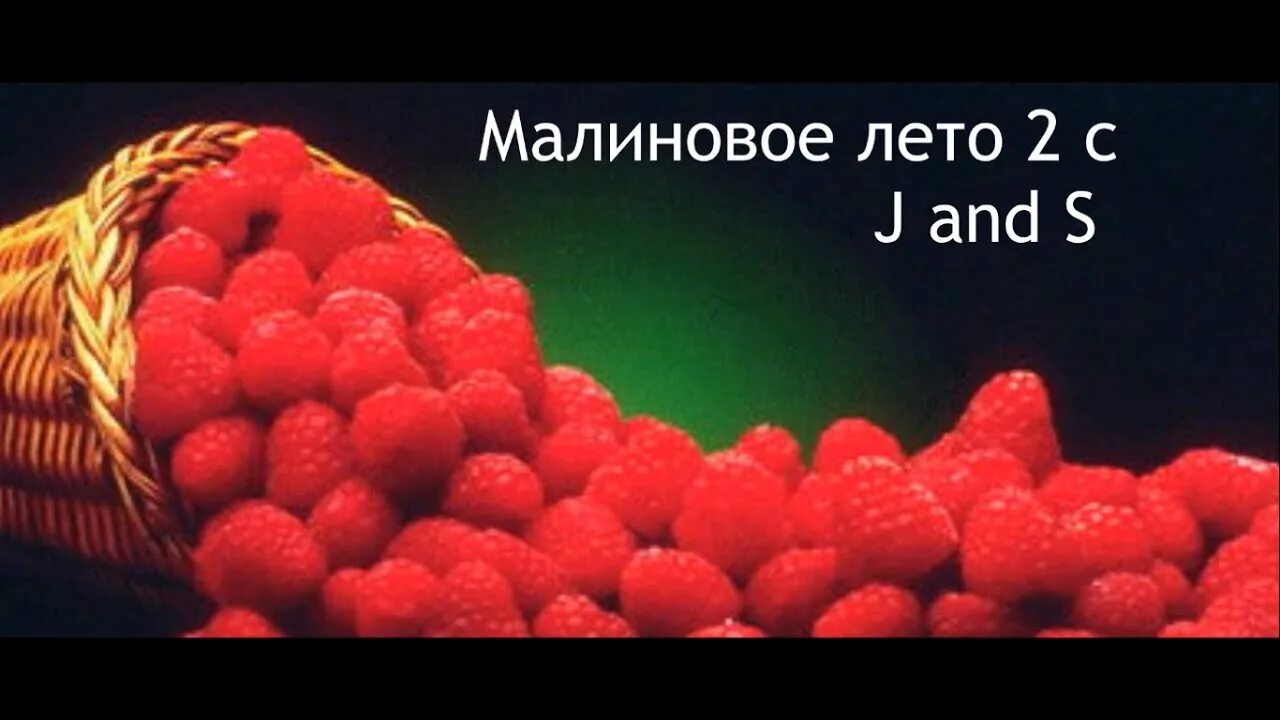 Малиновое лето 2 с
J and S